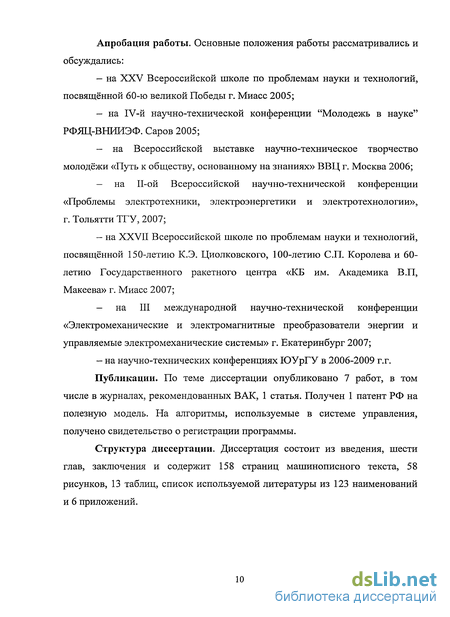 **Апробация работы**. Основные положения работы рассматривались и обсуждались:

– на XXV Всероссийской школе по проблемам науки и технологий, посвящённой 60-ю великой Победы г. Миасс 2005;

– на IV-й научно-технической конференции “Молодежь в науке” РФЯЦ-ВНИИЭФ. Саров 2005;

– на Всероссийской выставке научно-техническое творчество молодёжи «Путь к обществу, основанному на знаниях» ВВЦ г. Москва 2006;

– на II-ой Всероссийской научно-технической конференции «Проблемы электротехники, электроэнергетики и электротехнологии», г. Тольятти ТГУ, 2007;

– на XXVII Всероссийской школе по проблемам науки и технологий, посвящённой 150-летию К.Э. Циолковского, 100-летию С.П. Королева и 60-летию Государственного ракетного центра «КБ им. Академика В.П, Макеева» г. Миасс 2007;

– на III международной научно-технической конференции «Электромеханические и электромагнитные преобразователи энергии и управляемые электромеханические системы» г. Екатеринбург 2007;

– на научно-технических конференциях ЮУрГУ в 2006-2009 г.г.

**Публикации.** По теме диссертации опубликовано 7 работ, в том числе в журналах, рекомендованных ВАК, 1 статья. Получен 1 патент РФ на полезную модель. На алгоритмы, используемые в системе управления, получено свидетельство о регистрации программы.

**Структура диссертации**. Диссертация состоит из введения, шести глав, заключения и содержит 158 страниц машинописного текста, 58 рисунков, 13 таблиц, список используемой литературы из 123 наименований и 6 приложений.

10

dsLib.net
библиотека диссертаций